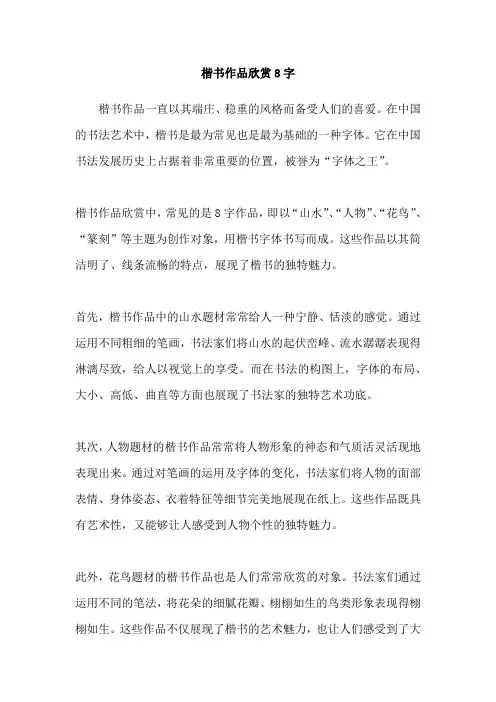 楷书作品欣赏8字

楷书作品一直以其端庄、稳重的风格而备受人们的喜爱。在中国的书法艺术中，楷书是最为常见也是最为基础的一种字体。它在中国书法发展历史上占据着非常重要的位置，被誉为“字体之王”。

楷书作品欣赏中，常见的是8字作品，即以“山水”、“人物”、“花鸟”、“篆刻”等主题为创作对象，用楷书字体书写而成。这些作品以其简洁明了、线条流畅的特点，展现了楷书的独特魅力。

首先，楷书作品中的山水题材常常给人一种宁静、恬淡的感觉。通过运用不同粗细的笔画，书法家们将山水的起伏峦峰、流水潺潺表现得淋漓尽致，给人以视觉上的享受。而在书法的构图上，字体的布局、大小、高低、曲直等方面也展现了书法家的独特艺术功底。

其次，人物题材的楷书作品常常将人物形象的神态和气质活灵活现地表现出来。通过对笔画的运用及字体的变化，书法家们将人物的面部表情、身体姿态、衣着特征等细节完美地展现在纸上。这些作品既具有艺术性，又能够让人感受到人物个性的独特魅力。

此外，花鸟题材的楷书作品也是人们常常欣赏的对象。书法家们通过运用不同的笔法，将花朵的细腻花瓣、栩栩如生的鸟类形象表现得栩栩如生。这些作品不仅展现了楷书的艺术魅力，也让人们感受到了大